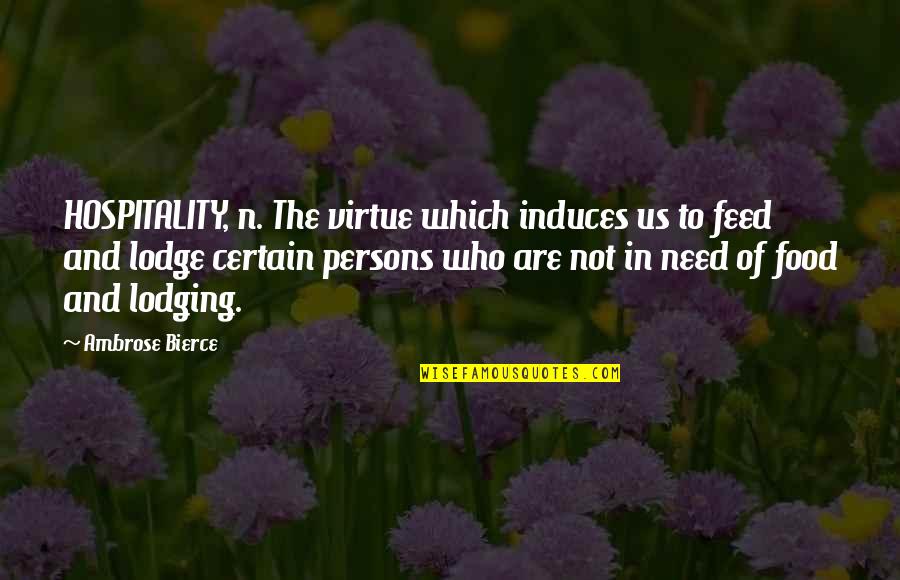 HOSPITALITY, n. The virtue which induces us to feed and lodge certain persons who are not in need of food and lodging.

Ambrose Bierce

WISEFAMOUSQUOTES.COM